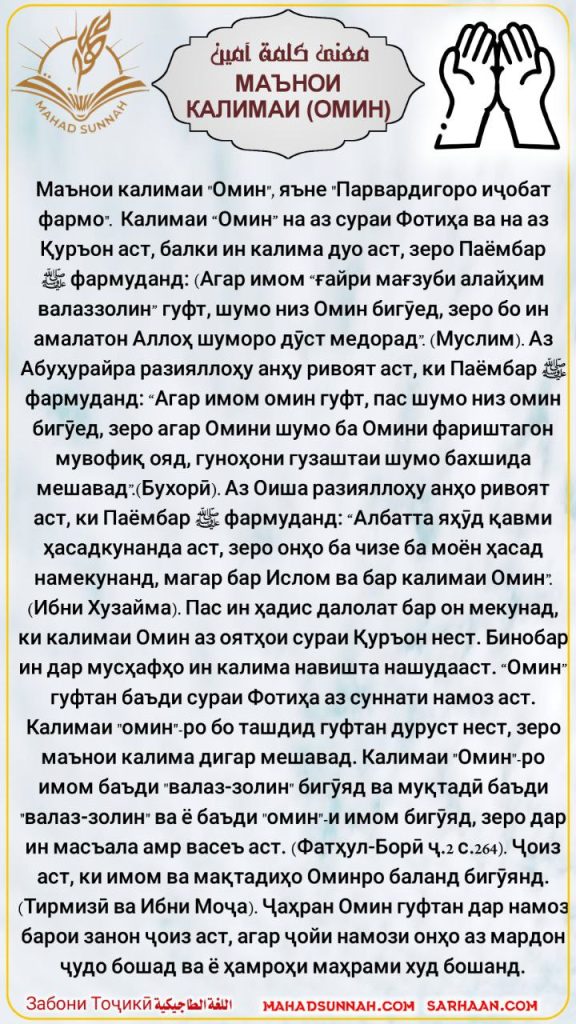 MAHAD SUNNAH

معنى كلمة آمين
МАЪНОИ КАЛИМАИ (ОМИН)

Маънои калимаи "Омин", яъне "Парвардигоро иҷобат фармо". Калимаи "Омин" на аз сураи Фотиҳа ва на аз Қуръон аст, балки ин калима дуо аст, зеро Паёмбар ﷺ фармуданд: (Агар имом "ғайри мағзуби алайҳим валаззолин" гуфт, шумо низ Омин бигӯед, зеро бо ин амалатон Аллоҳ шуморо дӯст медорад". (Муслим). Аз Абуҳурайра разияллоҳу анҳу ривоят аст, ки Паёмбар ﷺ фармуданд: "Агар имом омин гуфт, пас шумо низ омин бигӯед, зеро агар Омини шумо ба Омини фариштагон мувофиқ ояд, гуноҳони гузаштаи шумо бахшида мешавад".(Бухорӣ). Аз Оиша разияллоҳу анҳо ривоят аст, ки Паёмбар ﷺ фармуданд: "Албатта яҳӯд қавми ҳасадкунанда аст, зеро онҳо ба чизе ба моён ҳасад намекунанд, магар бар Ислом ва бар калимаи Омин". (Ибни Хузайма). Пас ин ҳадис далолат бар он мекунад, ки калимаи Омин аз оятҳои сураи Қуръон нест. Бинобар ин дар мусҳафҳо ин калима навишта нашудааст. "Омин" гуфтан баъди сураи Фотиҳа аз суннати намоз аст. Калимаи "омин"-ро бо ташдид гуфтан дуруст нест, зеро маънои калима дигар мешавад. Калимаи "Омин"-ро имом баъди "валаз-золин" бигӯяд ва муқтадӣ баъди "валаз-золин" ва ё баъди "омин"-и имом бигӯяд, зеро дар ин масъала амр васеъ аст. (Фатҳул-Борӣ ҷ.2 с.264). Ҷоиз аст, ки имом ва мақтадиҳо Оминро баланд бигӯянд. (Тирмизӣ ва Ибни Моҷа). Ҷаҳран Омин гуфтан дар намоз барои занон ҷоиз аст, агар ҷойи намози онҳо аз мардон ҷудо бошад ва ё ҳамроҳи маҳрами худ бошанд.

Забони Тоҷикӣ اللغة الطاجيكية MAHADSUNNAH.COM SARHAAN.COM